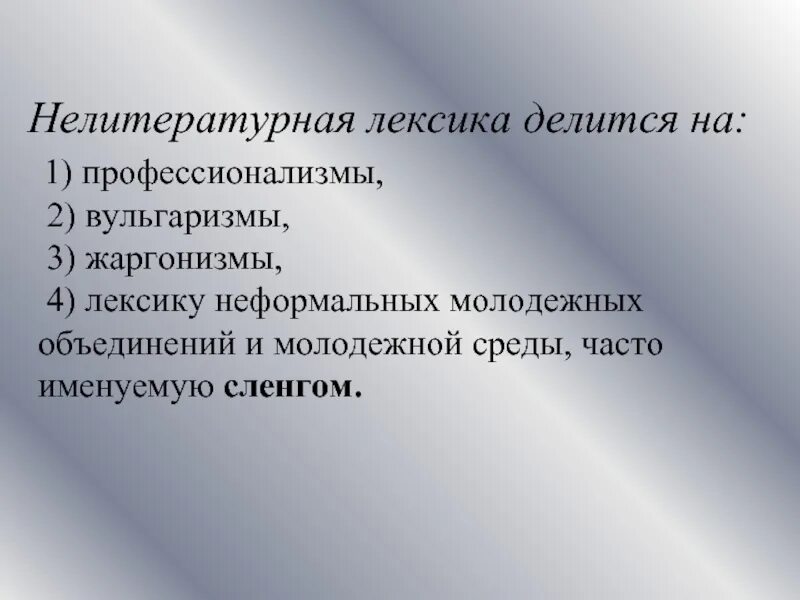 Нелитературная лексика делится на:

1) профессионализмы,

2) вульгаризмы,

3) жаргонизмы,

4) лексику неформальных молодежных объединений и молодежной среды, часто именуемую сленгом.